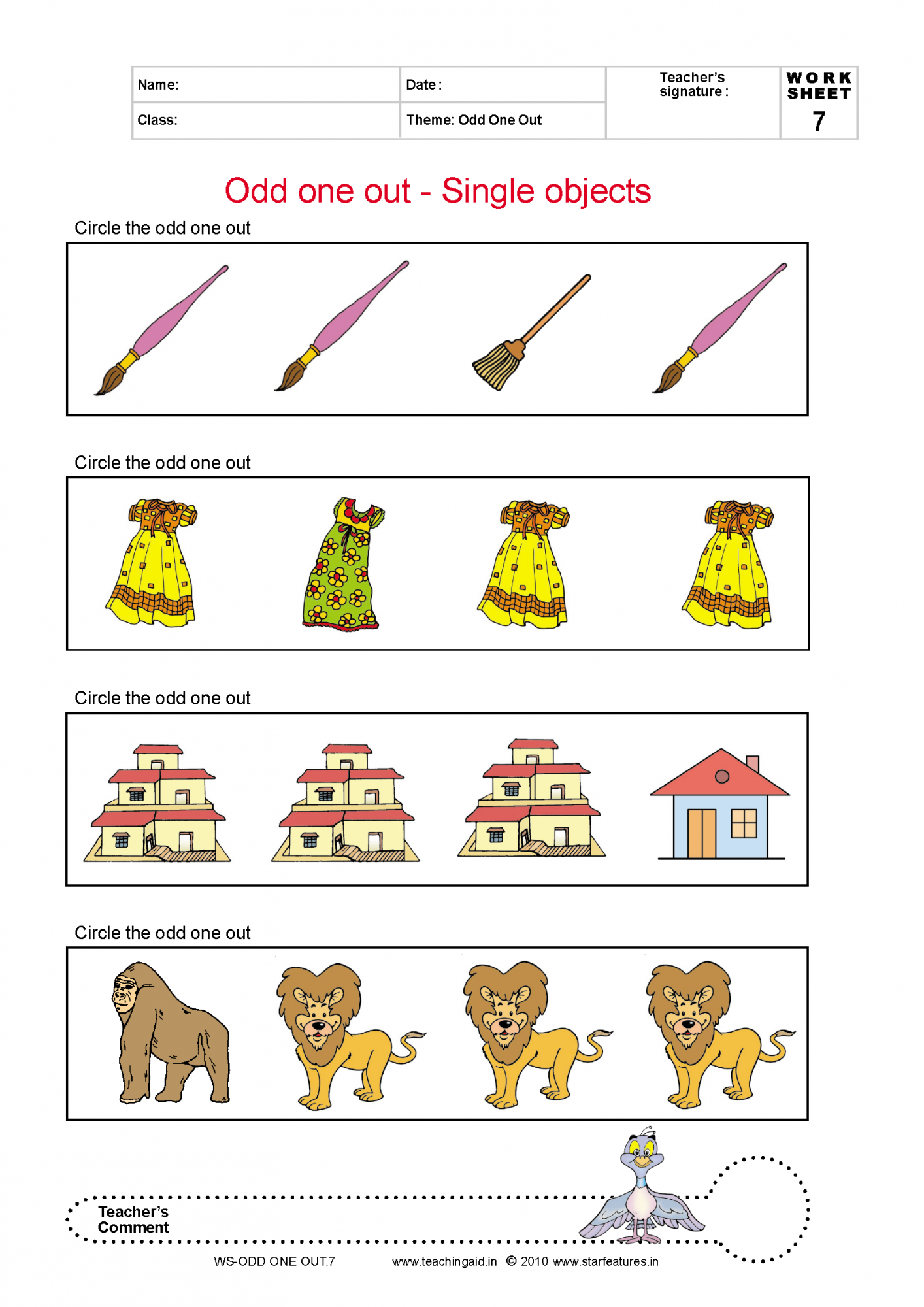 | Name: | Date : | Teacher's signature : | WORK SHEET 7 |
|---|---|---|---|
| Class: | Theme: Odd One Out | | |

Odd one out - Single objects

Circle the odd one out

Circle the odd one out

Circle the odd one out

Circle the odd one out

Teacher's Comment

WS-ODD ONE OUT.7 www.teachingaid.in © 2010 www.starfeatures.in